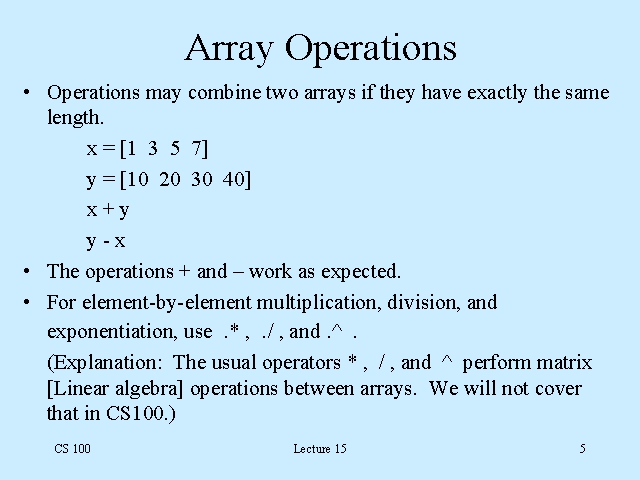 Array Operations

• Operations may combine two arrays if they have exactly the same length.

x = [1 3 5 7]

y = [10 20 30 40]

x + y

y - x

• The operations + and – work as expected.

• For element-by-element multiplication, division, and exponentiation, use .* , ./ , and .^ .

(Explanation: The usual operators * , / , and ^ perform matrix [Linear algebra] operations between arrays. We will not cover that in CS100.)

CS 100 Lecture 15 5